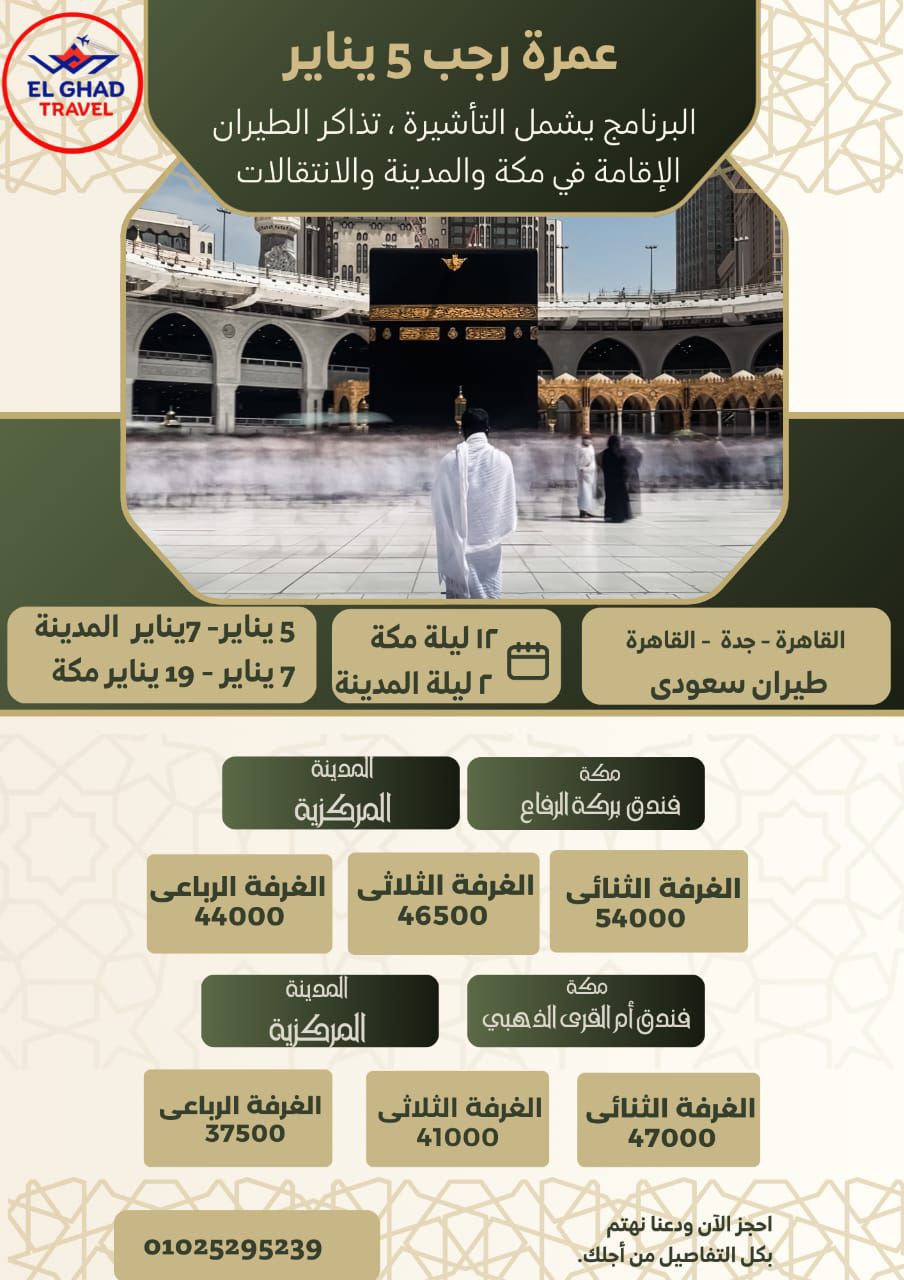 EL GHAD TRAVEL

عمرة رجب 5 يناير

البرنامج يشمل التأشيرة ، تذاكر الطيران الإقامة في مكة والمدينة والانتقالات

القاهرة - جدة - القاهرة
طيران سعودى

١٢ ليلة مكة
٢ ليلة المدينة

5 يناير- 7يناير المدينة
7 يناير - 19 يناير مكة

مكة
فندق بركة الرفاع

المدينة
المركزية

الغرفة الثنائى
54000

الغرفة الثلاثى
46500

الغرفة الرباعى
44000

مكة
فندق أم القرى الذهبي

المدينة
المركزية

الغرفة الثنائى
47000

الغرفة الثلاثى
41000

الغرفة الرباعى
37500

احجز الآن ودعنا نهتم بكل التفاصيل من أجلك.

01025295239